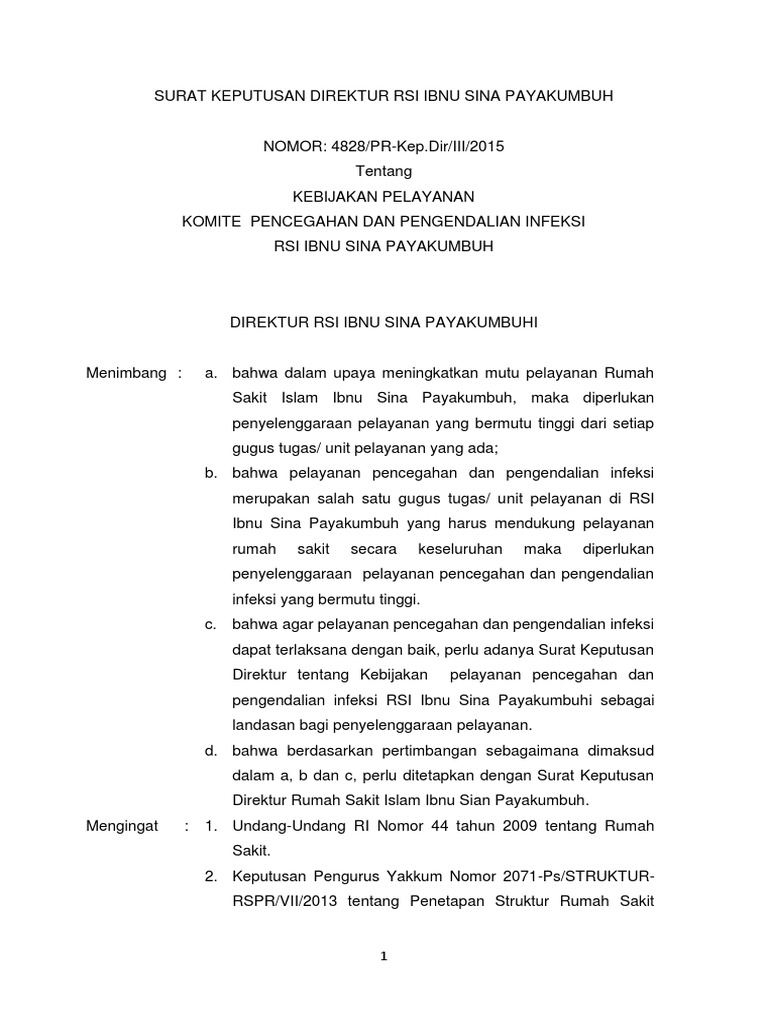 SURAT KEPUTUSAN DIREKTUR RSI IBNU SINA PAYAKUMBUH

NOMOR: 4828/PR-Kep.Dir/III/2015
Tentang
KEBIJAKAN PELAYANAN
KOMITE PENCEGAHAN DAN PENGENDALIAN INFEKSI
RSI IBNU SINA PAYAKUMBUH

DIREKTUR RSI IBNU SINA PAYAKUMBUHI

Menimbang : a. bahwa dalam upaya meningkatkan mutu pelayanan Rumah Sakit Islam Ibnu Sina Payakumbuh, maka diperlukan penyelenggaraan pelayanan yang bermutu tinggi dari setiap gugus tugas/ unit pelayanan yang ada;

b. bahwa pelayanan pencegahan dan pengendalian infeksi merupakan salah satu gugus tugas/ unit pelayanan di RSI Ibnu Sina Payakumbuh yang harus mendukung pelayanan rumah sakit secara keseluruhan maka diperlukan penyelenggaraan pelayanan pencegahan dan pengendalian infeksi yang bermutu tinggi.

c. bahwa agar pelayanan pencegahan dan pengendalian infeksi dapat terlaksana dengan baik, perlu adanya Surat Keputusan Direktur tentang Kebijakan pelayanan pencegahan dan pengendalian infeksi RSI Ibnu Sina Payakumbuhi sebagai landasan bagi penyelenggaraan pelayanan.

d. bahwa berdasarkan pertimbangan sebagaimana dimaksud dalam a, b dan c, perlu ditetapkan dengan Surat Keputusan Direktur Rumah Sakit Islam Ibnu Sian Payakumbuh.

Mengingat : 1. Undang-Undang RI Nomor 44 tahun 2009 tentang Rumah Sakit.

2. Keputusan Pengurus Yakkum Nomor 2071-Ps/STRUKTUR-RSPR/VII/2013 tentang Penetapan Struktur Rumah Sakit

1